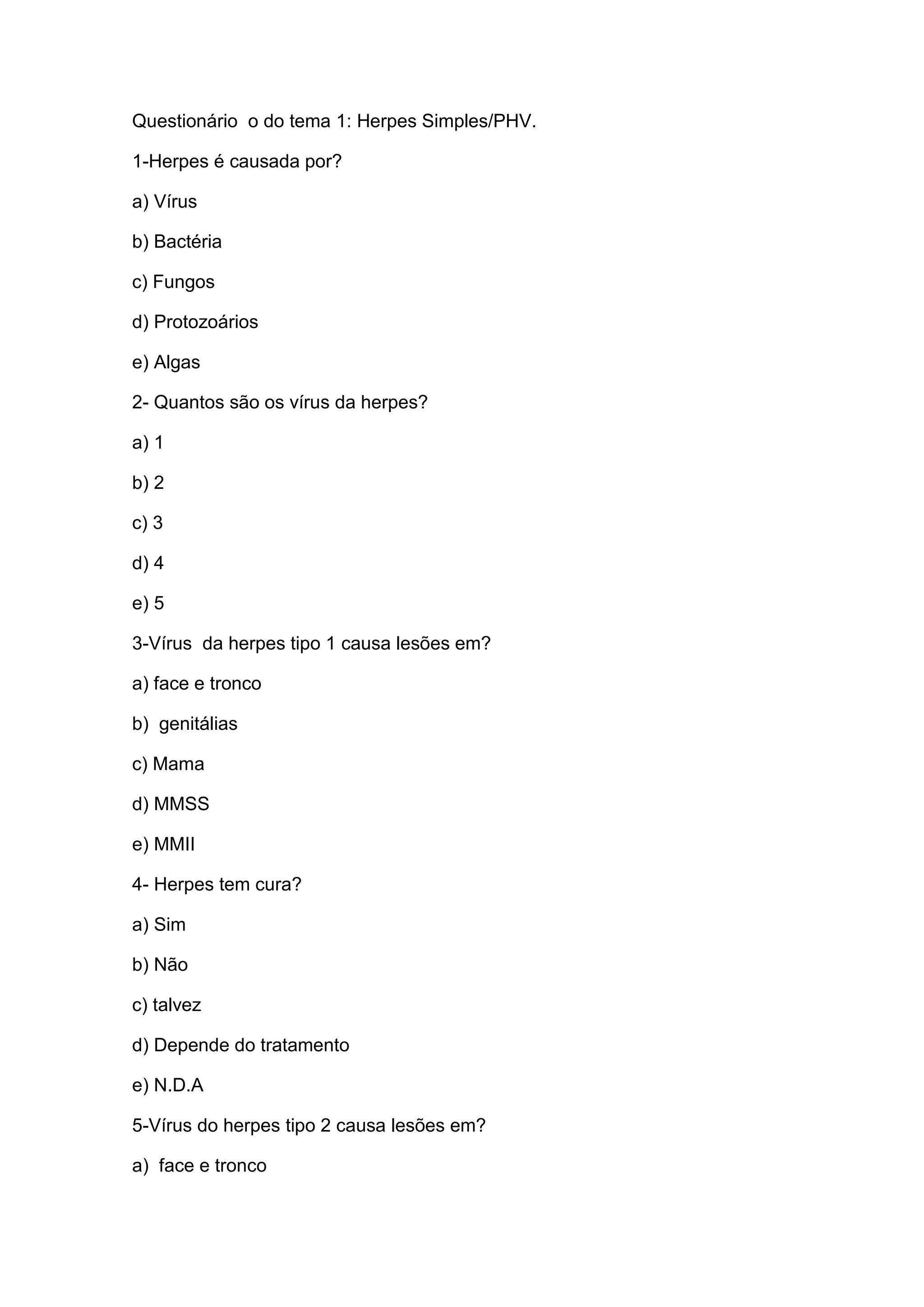 Questionário  o do tema 1: Herpes Simples/PHV.

1-Herpes é causada por?

a) Vírus

b) Bactéria

c) Fungos

d) Protozoários

e) Algas

2- Quantos são os vírus da herpes?

a) 1

b) 2

c) 3

d) 4

e) 5

3-Vírus  da herpes tipo 1 causa lesões em?

a) face e tronco

b)  genitálias

c) Mama

d) MMSS

e) MMII

4- Herpes tem cura?

a) Sim

b) Não

c) talvez

d) Depende do tratamento

e) N.D.A

5-Vírus do herpes tipo 2 causa lesões em?

a)  face e tronco